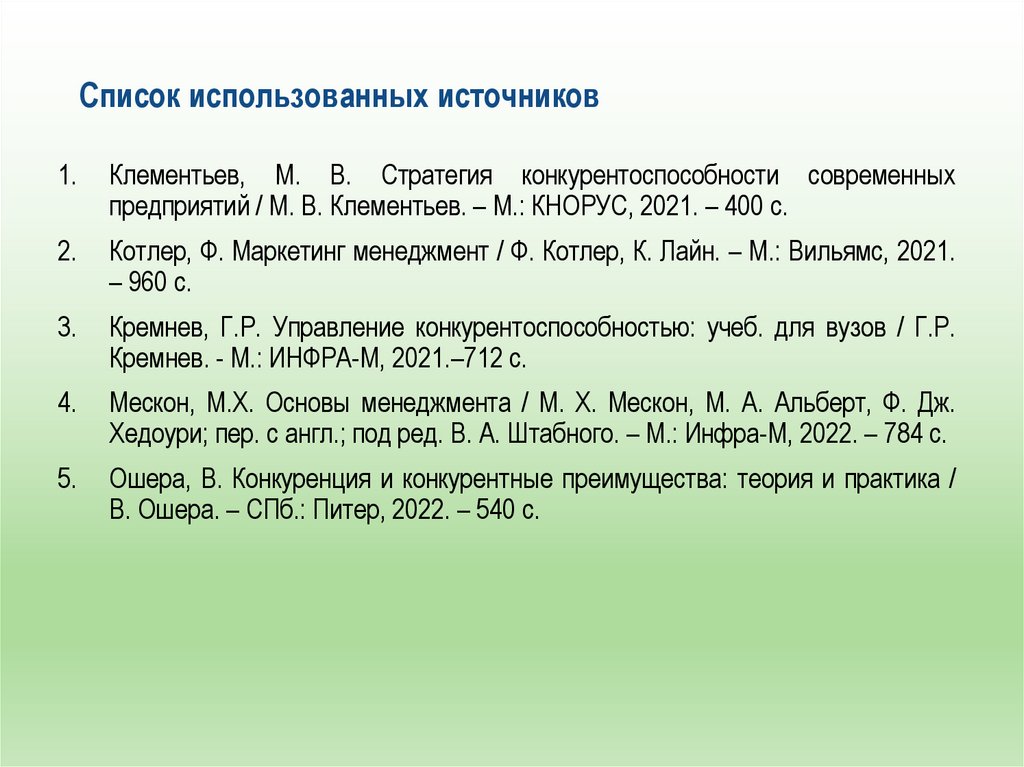 Список использованных источников

1. Клементьев, М. В. Стратегия конкурентоспособности современных предприятий / М. В. Клементьев. – М.: КНОРУС, 2021. – 400 с.

2. Котлер, Ф. Маркетинг менеджмент / Ф. Котлер, К. Лайн. – М.: Вильямс, 2021. – 960 с.

3. Кремнев, Г.Р. Управление конкурентоспособностью: учеб. для вузов / Г.Р. Кремнев. - М.: ИНФРА-М, 2021.–712 с.

4. Мескон, М.Х. Основы менеджмента / М. Х. Мескон, М. А. Альберт, Ф. Дж. Хедоури; пер. с англ.; под ред. В. А. Штабного. – М.: Инфра-М, 2022. – 784 с.

5. Ошера, В. Конкуренция и конкурентные преимущества: теория и практика / В. Ошера. – СПб.: Питер, 2022. – 540 с.